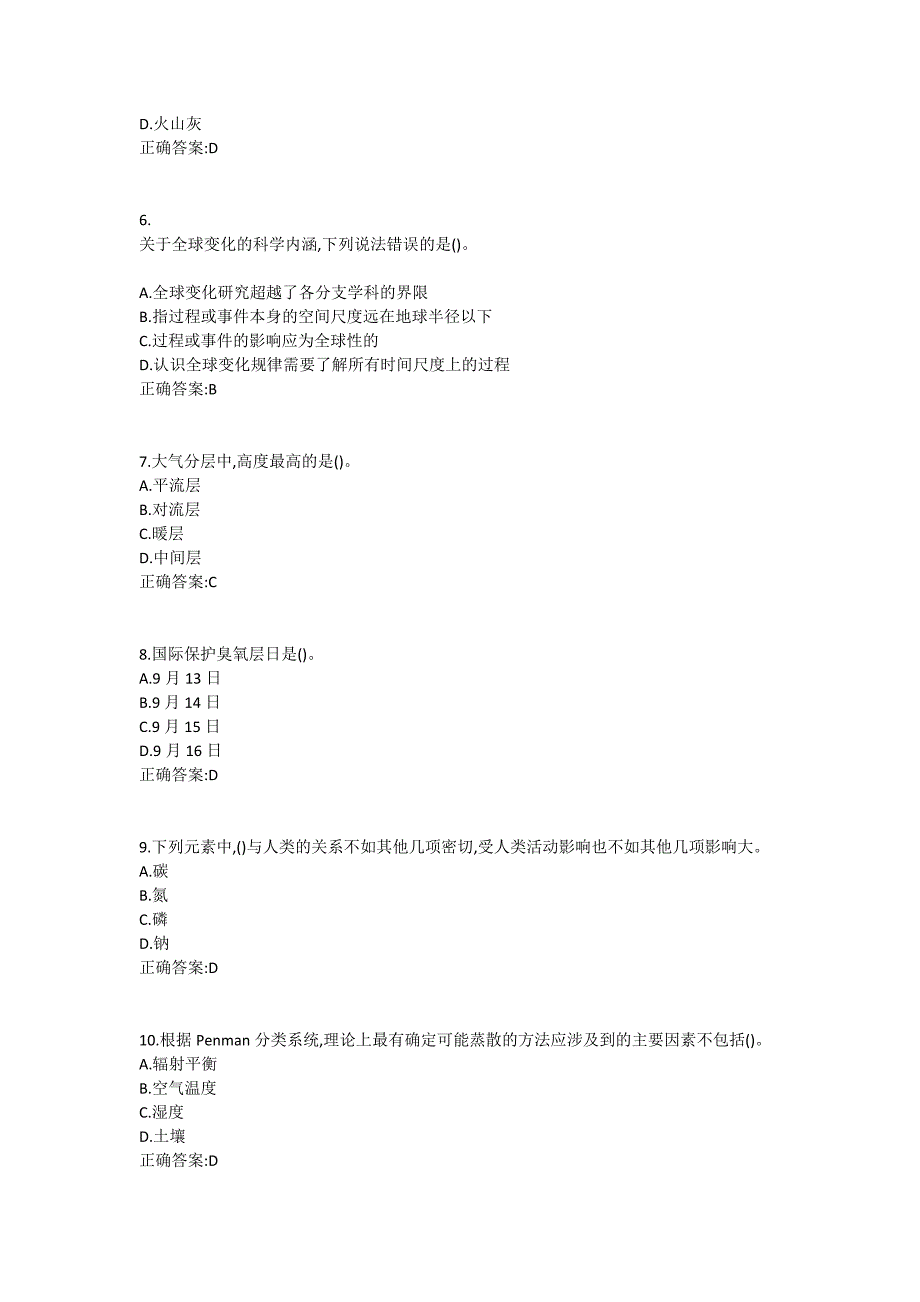 D.火山灰
正确答案:D

6.
关于全球变化的科学内涵,下列说法错误的是()。

A.全球变化研究超越了各分支学科的界限
B.指过程或事件本身的空间尺度远在地球半径以下
C.过程或事件的影响应为全球性的
D.认识全球变化规律需要了解所有时间尺度上的过程
正确答案:B

7.大气分层中,高度最高的是()。
A.平流层
B.对流层
C.暖层
D.中间层
正确答案:C

8.国际保护臭氧层日是()。
A.9 月 13 日
B.9 月 14 日
C.9 月 15 日
D.9 月 16 日
正确答案:D

9.下列元素中,()与人类的关系不如其他几项密切,受人类活动影响也不如其他几项影响大。
A.碳
B.氮
C.磷
D.钠
正确答案:D

10.根据 Penman 分类系统,理论上最有确定可能蒸散的方法应涉及到的主要因素不包括()。
A.辐射平衡
B.空气温度
C.湿度
D.土壤
正确答案:D